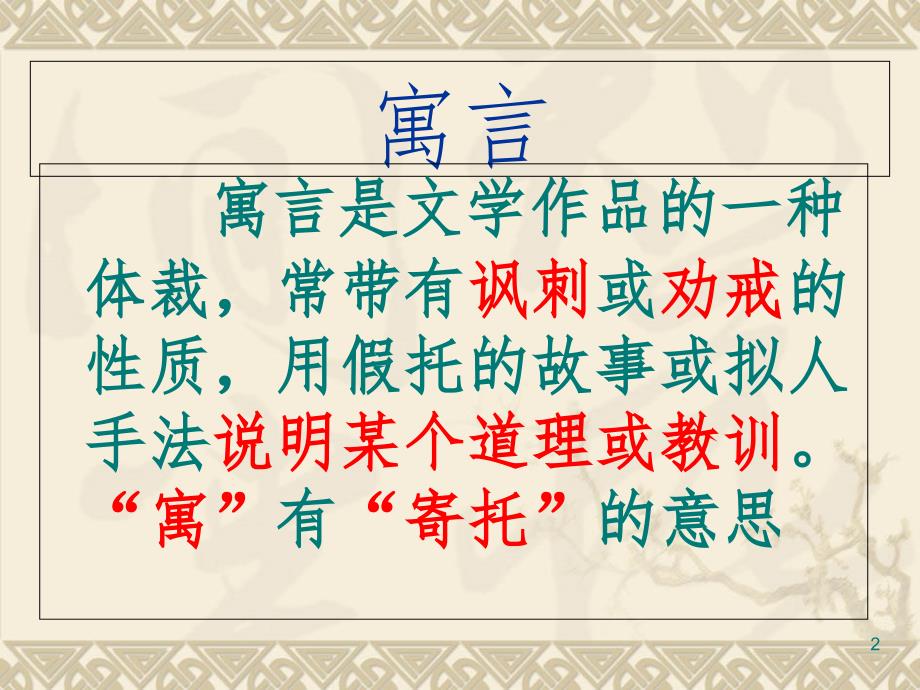 寓言

寓言是文学作品的一种体裁，常带有讽刺或劝戒的性质，用假托的故事或拟人手法说明某个道理或教训。“寓”有“寄托”的意思

2